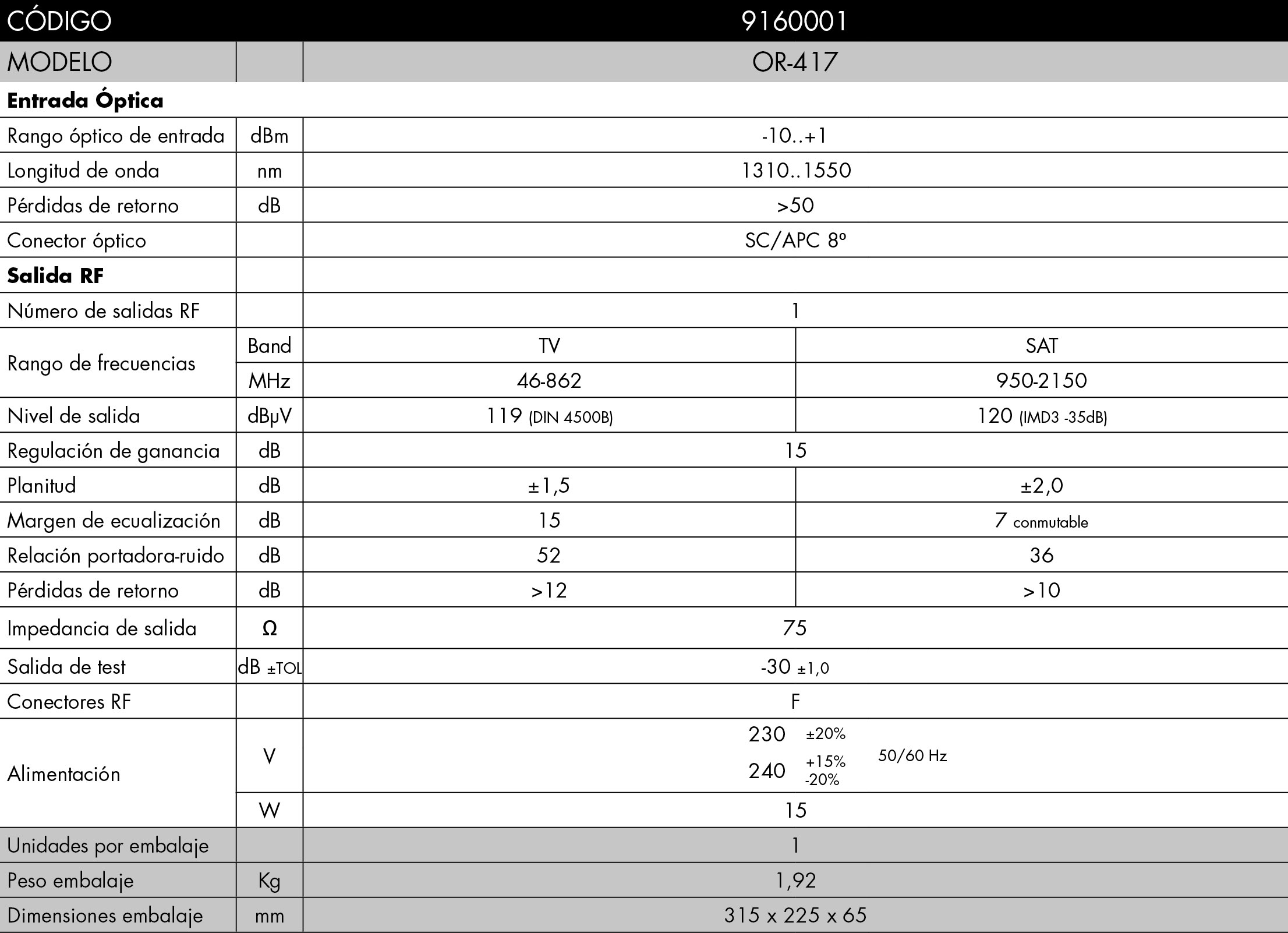 | CÓDIGO | | 9160001 | |
|---|---|---|---|
| MODELO | | OR-417 | |
| Entrada Óptica | | | |
| Rango óptico de entrada | dBm | -10..+1 | |
| Longitud de onda | nm | 1310..1550 | |
| Pérdidas de retorno | dB | >50 | |
| Conector óptico | | SC/APC 8º | |
| Salida RF | | | |
| Número de salidas RF | | 1 | |
| Rango de frecuencias | Band | TV | SAT |
| | MHz | 46-862 | 950-2150 |
| Nivel de salida | dBμV | 119 (DIN 4500B) | 120 (IMD3 -35dB) |
| Regulación de ganancia | dB | 15 | |
| Planitud | dB | ±1,5 | ±2,0 |
| Margen de ecualización | dB | 15 | 7 conmutable |
| Relación portadora-ruido | dB | 52 | 36 |
| Pérdidas de retorno | dB | >12 | >10 |
| Impedancia de salida | Ω | 75 | |
| Salida de test | dB ±TOL | -30 ±1,0 | |
| Conectores RF | | F | |
| Alimentación | V | 230 ±20% 240 +15% -20% 50/60 Hz | |
| | W | 15 | |
| Unidades por embalaje | | 1 | |
| Peso embalaje | Kg | 1,92 | |
| Dimensiones embalaje | mm | 315 x 225 x 65 | |